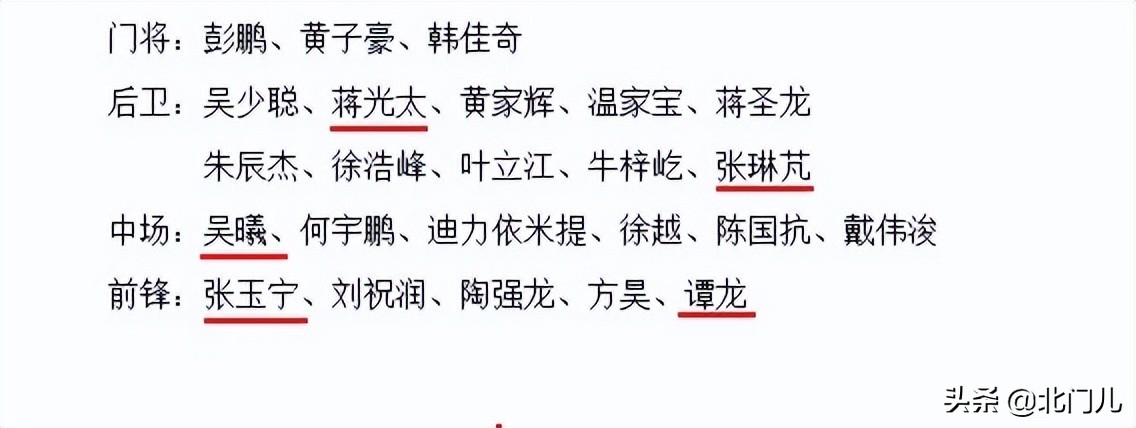 门将：彭鹏、黄子豪、韩佳奇

后卫：吴少聪、蒋光太、黄家辉、温家宝、蒋圣龙
朱辰杰、徐浩峰、叶立江、牛梓屹、张琳芃

中场：吴曦、何宇鹏、迪力依米提、徐越、陈国抗、戴伟浚

前锋：张玉宁、刘祝润、陶强龙、方昊、谭龙

头条 @北门儿